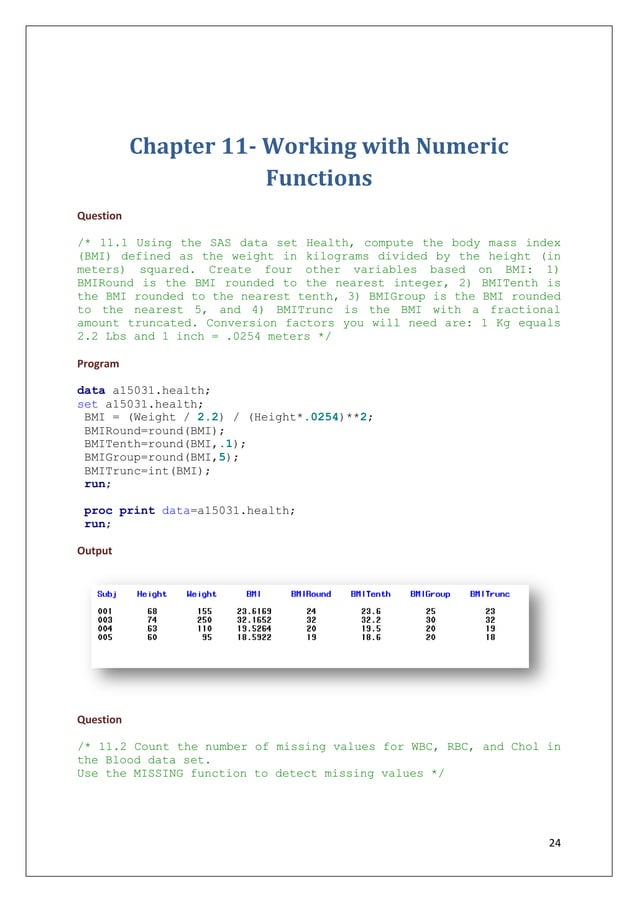 Chapter 11- Working with Numeric Functions

Question

/* 11.1 Using the SAS data set Health, compute the body mass index (BMI) defined as the weight in kilograms divided by the height (in meters) squared. Create four other variables based on BMI: 1) BMIRound is the BMI rounded to the nearest integer, 2) BMITenth is the BMI rounded to the nearest tenth, 3) BMIGroup is the BMI rounded to the nearest 5, and 4) BMITrunc is the BMI with a fractional amount truncated. Conversion factors you will need are: 1 Kg equals 2.2 Lbs and 1 inch = .0254 meters */

Program

data a15031.health;
set a15031.health;
BMI = (Weight / 2.2) / (Height*.0254)**2;
BMIRound=round(BMI);
BMITenth=round(BMI,.1);
BMIGroup=round(BMI,5);
BMITrunc=int(BMI);
run;

proc print data=a15031.health;
run;

Output

| Subj | Height | Weight | BMI | BMIRound | BMITenth | BMIGroup | BMITrunc |
|---|---|---|---|---|---|---|---|
| 001 | 68 | 155 | 23.6169 | 24 | 23.6 | 25 | 23 |
| 003 | 74 | 250 | 32.1652 | 32 | 32.2 | 30 | 32 |
| 004 | 63 | 110 | 19.5264 | 20 | 19.5 | 20 | 19 |
| 005 | 60 | 95 | 18.5922 | 19 | 18.6 | 20 | 18 |

Question

/* 11.2 Count the number of missing values for WBC, RBC, and Chol in the Blood data set.
Use the MISSING function to detect missing values */

24